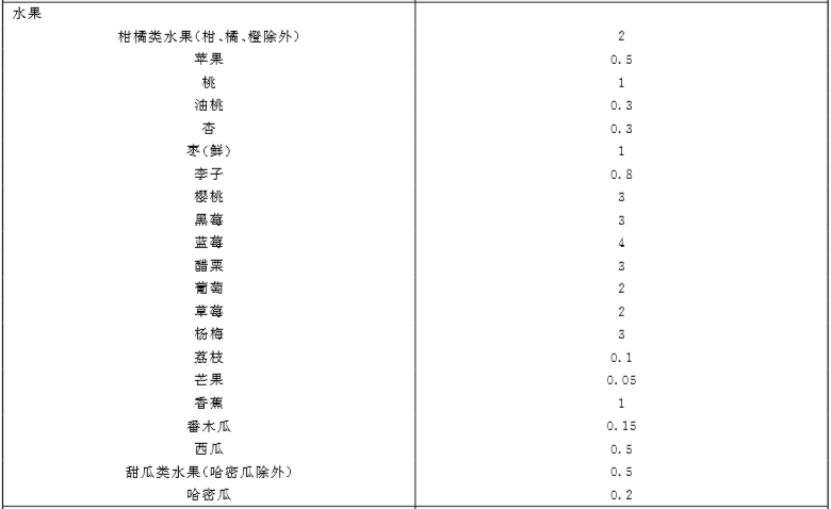 | 水果 | |
|---|---|
| 柑橘类水果(柑、橘、橙除外) | 2 |
| 苹果 | 0.5 |
| 桃 | 1 |
| 油桃 | 0.3 |
| 杏 | 0.3 |
| 枣(鲜) | 1 |
| 李子 | 0.8 |
| 樱桃 | 3 |
| 黑莓 | 3 |
| 蓝莓 | 4 |
| 醋栗 | 3 |
| 葡萄 | 2 |
| 草莓 | 2 |
| 杨梅 | 3 |
| 荔枝 | 0.1 |
| 芒果 | 0.05 |
| 香蕉 | 1 |
| 番木瓜 | 0.15 |
| 西瓜 | 0.5 |
| 甜瓜类水果(哈密瓜除外) | 0.5 |
| 哈密瓜 | 0.2 |